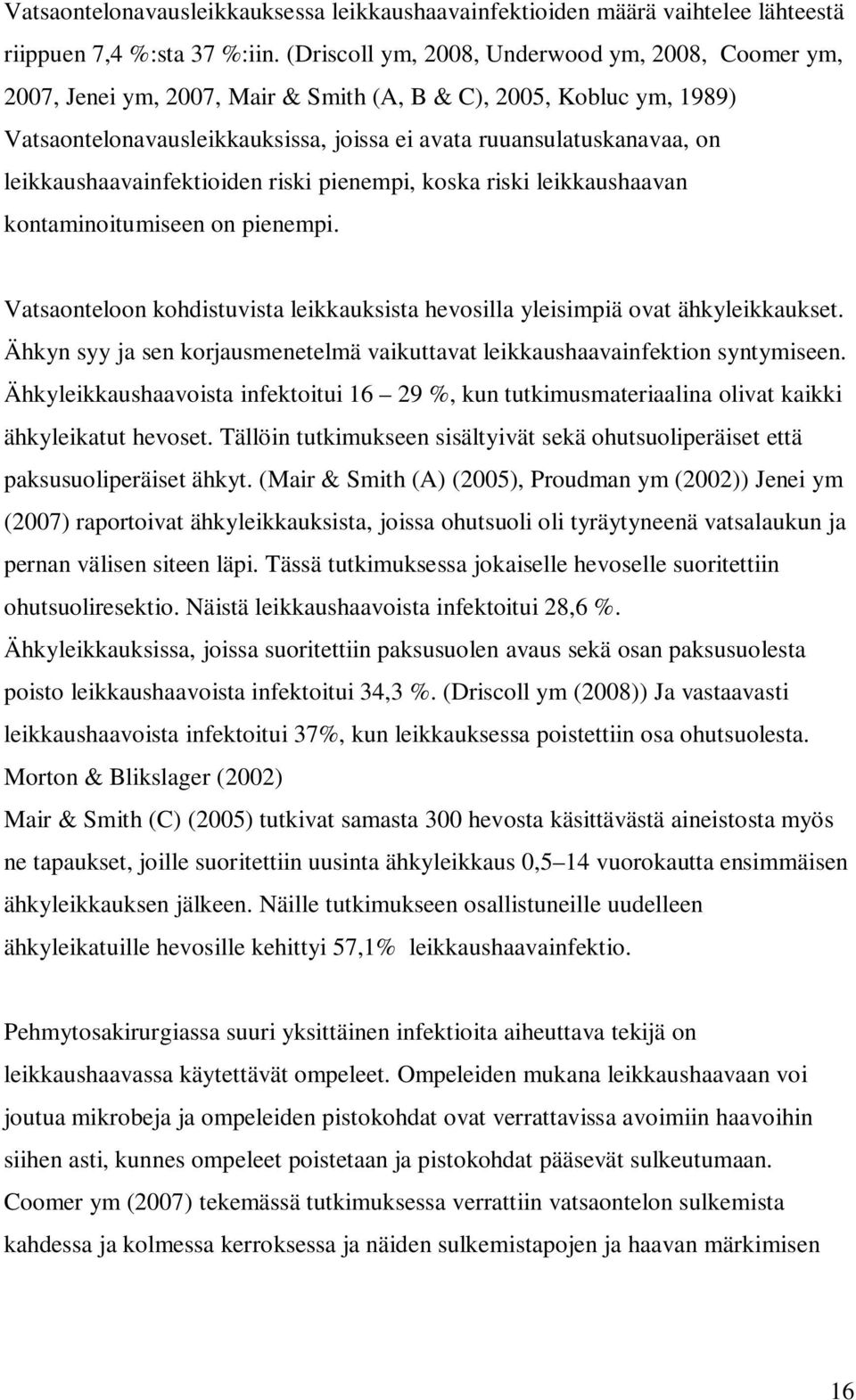 Vatsaontelonavausleikkauksessa leikkaushaavainfektioiden määrä vaihtelee lähteestä riippuen 7,4 %:sta 37 %:iin. (Driscoll ym, 2008, Underwood ym, 2008, Coomer ym, 2007, Jenei ym, 2007, Mair & Smith (A, B & C), 2005, Kobluc ym, 1989) Vatsaontelonavausleikkauksissa, joissa ei avata ruuansulatuskanavaa, on leikkaushaavainfektioiden riski pienempi, koska riski leikkaushaavan kontaminoitumiseen on pienempi.

Vatsaonteloon kohdistuvista leikkauksista hevosilla yleisimpiä ovat ähkyleikkaukset. Ähkyn syy ja sen korjausmenetelmä vaikuttavat leikkaushaavainfektion syntymiseen. Ähkyleikkaushaavoista infektoitui 16 – 29 %, kun tutkimusmateriaalina olivat kaikki ähkyleikatut hevoset. Tällöin tutkimukseen sisältyivät sekä ohutsuoliperäiset että paksusuoliperäiset ähkyt. (Mair & Smith (A) (2005), Proudman ym (2002)) Jenei ym (2007) raportoivat ähkyleikkauksista, joissa ohutsuoli oli tyräytyneenä vatsalaukun ja pernan välisen siteen läpi. Tässä tutkimuksessa jokaiselle hevoselle suoritettiin ohutsuoliresektio. Näistä leikkaushaavoista infektoitui 28,6 %. Ähkyleikkauksissa, joissa suoritettiin paksusuolen avaus sekä osan paksusuolesta poisto leikkaushaavoista infektoitui 34,3 %. (Driscoll ym (2008)) Ja vastaavasti leikkaushaavoista infektoitui 37%, kun leikkauksessa poistettiin osa ohutsuolesta. Morton & Blikslager (2002)
Mair & Smith (C) (2005) tutkivat samasta 300 hevosta käsittävästä aineistosta myös ne tapaukset, joille suoritettiin uusinta ähkyleikkaus 0,5–14 vuorokautta ensimmäisen ähkyleikkauksen jälkeen. Näille tutkimukseen osallistuneille uudelleen ähkyleikatuille hevosille kehittyi 57,1% leikkaushaavainfektio.

Pehmytosakirurgiassa suuri yksittäinen infektioita aiheuttava tekijä on leikkaushaavassa käytettävät ompeleet. Ompeleiden mukana leikkaushaavaan voi joutua mikrobeja ja ompeleiden pistokohdat ovat verrattavissa avoimiin haavoihin siihen asti, kunnes ompeleet poistetaan ja pistokohdat pääsevät sulkeutumaan. Coomer ym (2007) tekemässä tutkimuksessa verrattiin vatsaontelon sulkemista kahdessa ja kolmessa kerroksessa ja näiden sulkemistapojen ja haavan märkimisen

16